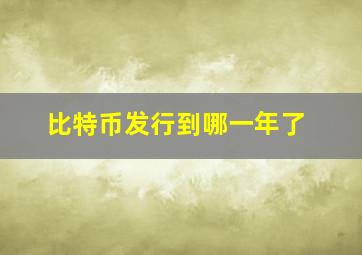 比特币发行到哪一年了